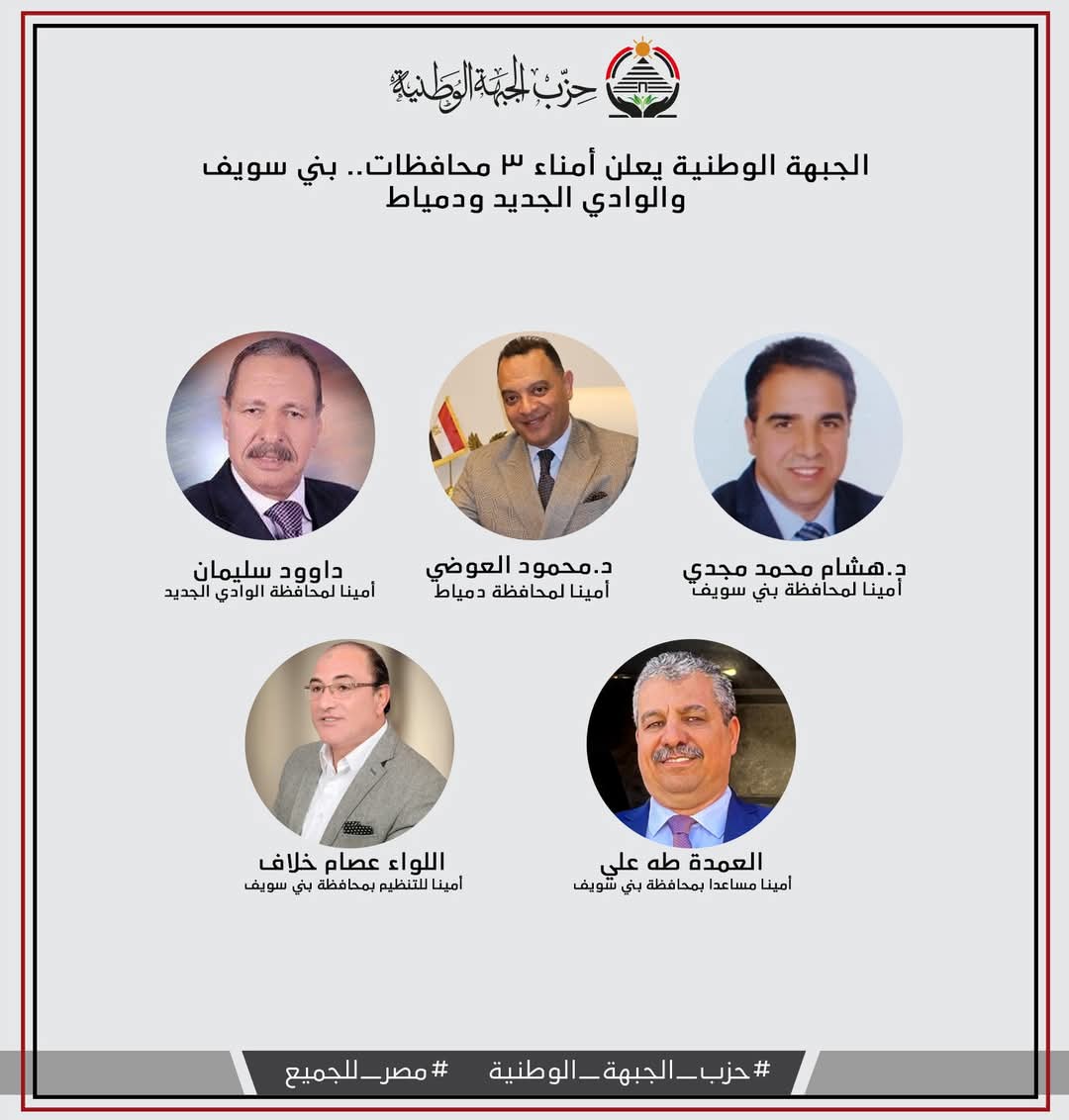 حزب الجبهة الوطنية

الجبهة الوطنية يعلن أمناء ٣ محافظات.. بني سويف والوادي الجديد ودمياط

د.هشام محمد مجدي
أمينا لمحافظة بني سويف

د.محمود العوضي
أمينا لمحافظة دمياط

داوود سليمان
أمينا لمحافظة الوادي الجديد

العمدة طه علي
أمينا مساعدا بمحافظة بني سويف

اللواء عصام خلاف
أمينا للتنظيم بمحافظة بني سويف

#حزب_الجبهة_الوطنية #مصر_للجميع